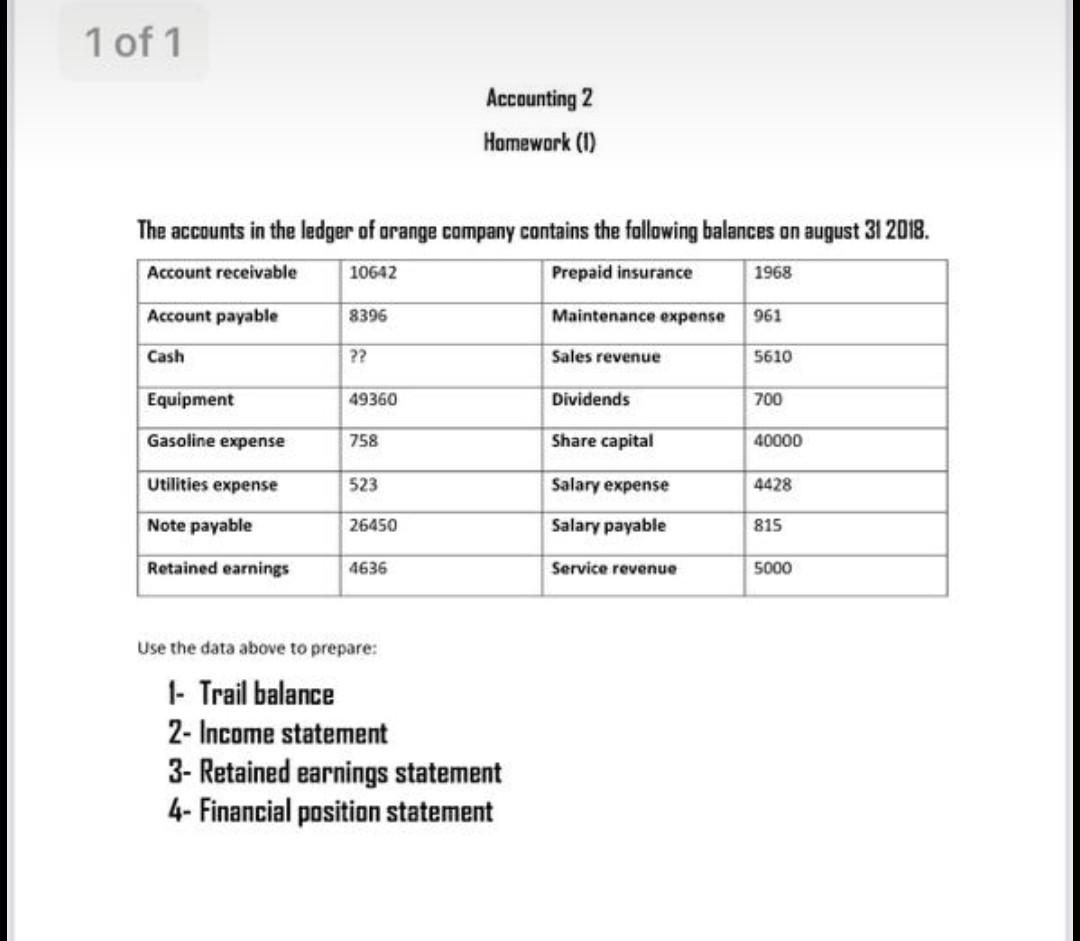 1 of 1

Accounting 2

Homework (1)

The accounts in the ledger of orange company contains the following balances on august 31 2018.

| Account receivable | 10642 | Prepaid insurance | 1968 |
|---|---|---|---|
| Account payable | 8396 | Maintenance expense | 961 |
| Cash | ?? | Sales revenue | 5610 |
| Equipment | 49360 | Dividends | 700 |
| Gasoline expense | 758 | Share capital | 40000 |
| Utilities expense | 523 | Salary expense | 4428 |
| Note payable | 26450 | Salary payable | 815 |
| Retained earnings | 4636 | Service revenue | 5000 |

Use the data above to prepare:

1- Trail balance
2- Income statement
3- Retained earnings statement
4- Financial position statement